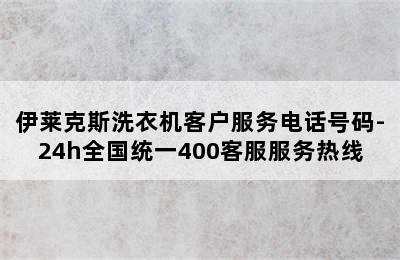 伊莱克斯洗衣机客户服务电话号码-24h全国统一400客服服务热线